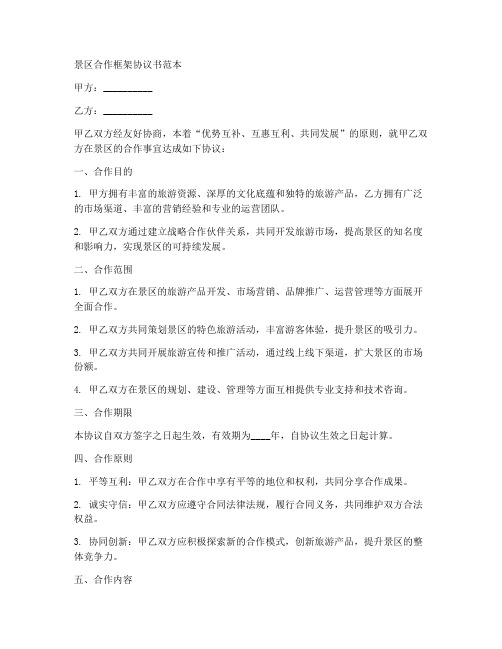 景区合作框架协议书范本

甲方：__________

乙方：__________

甲乙双方经友好协商，本着“优势互补、互惠互利、共同发展”的原则，就甲乙双方在景区的合作事宜达成如下协议：

一、合作目的

1. 甲方拥有丰富的旅游资源、深厚的文化底蕴和独特的旅游产品，乙方拥有广泛的市场渠道、丰富的营销经验和专业的运营团队。

2. 甲乙双方通过建立战略合作伙伴关系，共同开发旅游市场，提高景区的知名度和影响力，实现景区的可持续发展。

二、合作范围

1. 甲乙双方在景区的旅游产品开发、市场营销、品牌推广、运营管理等方面展开全面合作。

2. 甲乙双方共同策划景区的特色旅游活动，丰富游客体验，提升景区的吸引力。

3. 甲乙双方共同开展旅游宣传和推广活动，通过线上线下渠道，扩大景区的市场份额。

4. 甲乙双方在景区的规划、建设、管理等方面互相提供专业支持和技术咨询。

三、合作期限

本协议自双方签字之日起生效，有效期为____年，自协议生效之日起计算。

四、合作原则

1. 平等互利：甲乙双方在合作中享有平等的地位和权利，共同分享合作成果。

2. 诚实守信：甲乙双方应遵守合同法律法规，履行合同义务，共同维护双方合法权益。

3. 协同创新：甲乙双方应积极探索新的合作模式，创新旅游产品，提升景区的整体竞争力。

五、合作内容